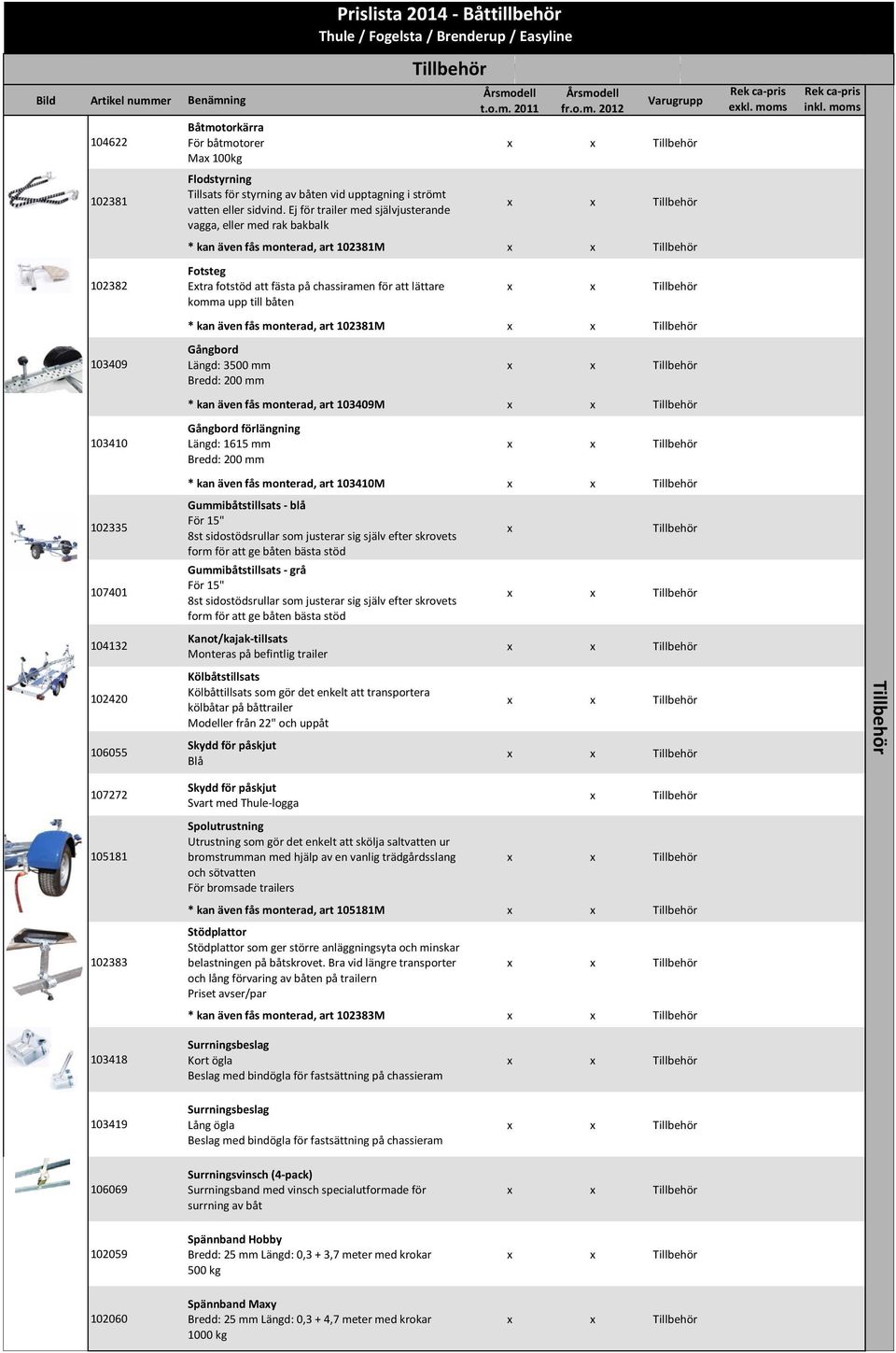 Prislista 2014 - Båttillbehör
Thule / Fogelsta / Brenderup / Easyline

Tillbehör

| Bild | Artikel nummer | Benämning | Årsmodell t.o.m. 2011 | Årsmodell fr.o.m. 2012 | Varugrupp | Rek ca-pris exkl. moms | Rek ca-pris inkl. moms |
|---|---|---|---|---|---|---|---|
| | 104622 | Båtmotorkärra För båtmotorer Max 100kg | x | x | Tillbehör | | |
| | 102381 | Flodstyrning Tillsats för styrning av båten vid upptagning i strömt vatten eller sidvind. Ej för trailer med självjusterande vagga, eller med rak bakbalk | x | x | Tillbehör | | |
| | | * kan även fås monterad, art 102381M | x | x | Tillbehör | | |
| | 102382 | Fotsteg Extra fotstöd att fästa på chassiramen för att lättare komma upp till båten | x | x | Tillbehör | | |
| | | * kan även fås monterad, art 102381M | x | x | Tillbehör | | |
| | 103409 | Gångbord Längd: 3500 mm Bredd: 200 mm | x | x | Tillbehör | | |
| | | * kan även fås monterad, art 103409M | x | x | Tillbehör | | |
| | 103410 | Gångbord förlängning Längd: 1615 mm Bredd: 200 mm | x | x | Tillbehör | | |
| | | * kan även fås monterad, art 103410M | x | x | Tillbehör | | |
| | 102335 | Gummibåtstillsats - blå För 15" 8st sidostödsrullar som justerar sig själv efter skrovets form för att ge båten bästa stöd | x | | Tillbehör | | |
| | 107401 | Gummibåtstillsats - grå För 15" 8st sidostödsrullar som justerar sig själv efter skrovets form för att ge båten bästa stöd | x | x | Tillbehör | | |
| | 104132 | Kanot/kajak-tillsats Monteras på befintlig trailer | x | x | Tillbehör | | |
| | 102420 | Kölbåtstillsats Kölbåttillsats som gör det enkelt att transportera kölbåtar på båttrailer Modeller från 22" och uppåt | x | x | Tillbehör | | |
| | 106055 | Skydd för påskjut Blå | x | x | Tillbehör | | |
| | 107272 | Skydd för påskjut Svart med Thule-logga | | x | Tillbehör | | |
| | 105181 | Spolutrustning Utrustning som gör det enkelt att skölja saltvatten ur bromstrumman med hjälp av en vanlig trädgårdsslang och sötvatten För bromsade trailers | x | x | Tillbehör | | |
| | | * kan även fås monterad, art 105181M | x | x | Tillbehör | | |
| | 102383 | Stödplattor Stödplattor som ger större anläggningsyta och minskar belastningen på båtskrovet. Bra vid längre transporter och lång förvaring av båten på trailern Priset avser/par | x | x | Tillbehör | | |
| | | * kan även fås monterad, art 102383M | x | x | Tillbehör | | |
| | 103418 | Surrningsbeslag Kort ögla Beslag med bindögla för fastsättning på chassieram | x | x | Tillbehör | | |
| | 103419 | Surrningsbeslag Lång ögla Beslag med bindögla för fastsättning på chassieram | x | x | Tillbehör | | |
| | 106069 | Surrningsvinsch (4-pack) Surrningsband med vinsch specialutformade för surrning av båt | x | x | Tillbehör | | |
| | 102059 | Spännband Hobby Bredd: 25 mm Längd: 0,3 + 3,7 meter med krokar 500 kg | x | x | Tillbehör | | |
| | 102060 | Spännband Maxy Bredd: 25 mm Längd: 0,3 + 4,7 meter med krokar 1000 kg | x | x | Tillbehör | | |

Tillbehör